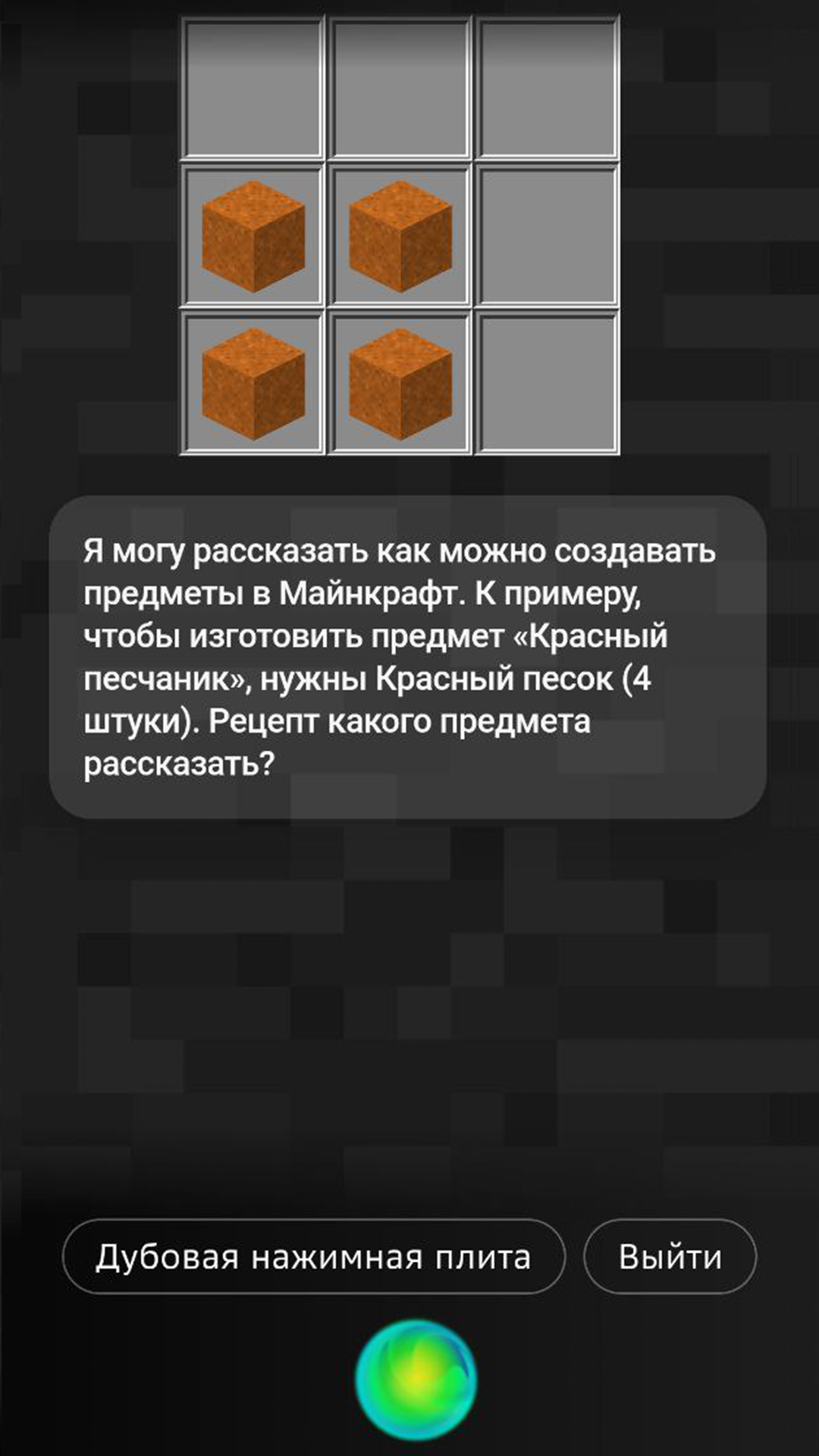 Я могу рассказать как можно создавать предметы в Майнкрафт. К примеру, чтобы изготовить предмет «Красный песчаник», нужны Красный песок (4 штуки). Рецепт какого предмета рассказать?

Дубовая нажимная плита

Выйти